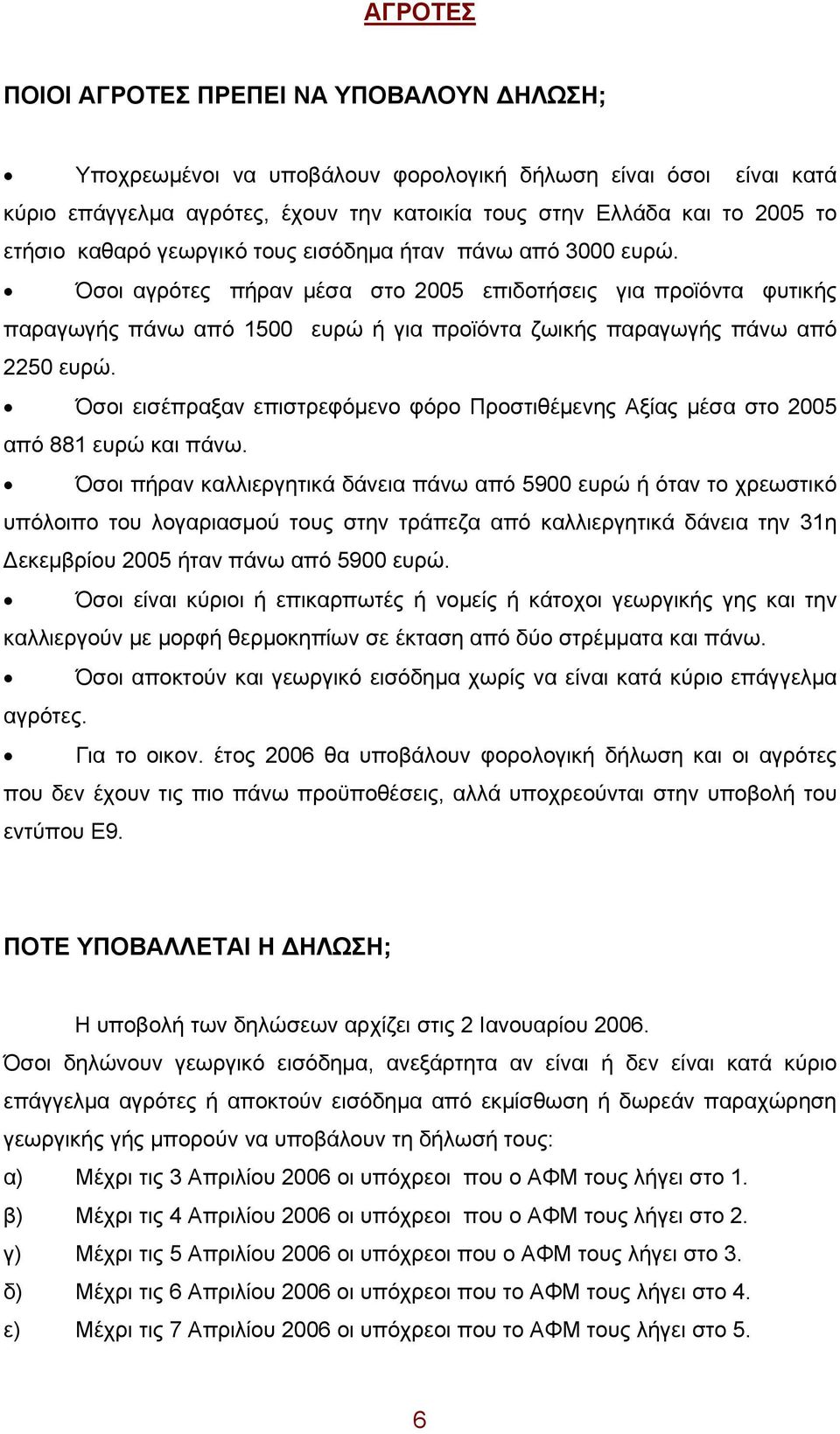 ΑΓΡΟΤΕΣ

ΠΟΙΟΙ ΑΓΡΟΤΕΣ ΠΡΕΠΕΙ ΝΑ ΥΠΟΒΑΛΟΥΝ ΔΗΛΩΣΗ;

• Υποχρεωμένοι να υποβάλουν φορολογική δήλωση είναι όσοι είναι κατά κύριο επάγγελμα αγρότες, έχουν την κατοικία τους στην Ελλάδα και το 2005 το ετήσιο καθαρό γεωργικό τους εισόδημα ήταν πάνω από 3000 ευρώ.

• Όσοι αγρότες πήραν μέσα στο 2005 επιδοτήσεις για προϊόντα φυτικής παραγωγής πάνω από 1500 ευρώ ή για προϊόντα ζωικής παραγωγής πάνω από 2250 ευρώ.

• Όσοι εισέπραξαν επιστρεφόμενο φόρο Προστιθέμενης Αξίας μέσα στο 2005 από 881 ευρώ και πάνω.

• Όσοι πήραν καλλιεργητικά δάνεια πάνω από 5900 ευρώ ή όταν το χρεωστικό υπόλοιπο του λογαριασμού τους στην τράπεζα από καλλιεργητικά δάνεια την 31η Δεκεμβρίου 2005 ήταν πάνω από 5900 ευρώ.

• Όσοι είναι κύριοι ή επικαρπωτές ή νομείς ή κάτοχοι γεωργικής γης και την καλλιεργούν με μορφή θερμοκηπίων σε έκταση από δύο στρέμματα και πάνω.

• Όσοι αποκτούν και γεωργικό εισόδημα χωρίς να είναι κατά κύριο επάγγελμα αγρότες.

• Για το οικον. έτος 2006 θα υποβάλουν φορολογική δήλωση και οι αγρότες που δεν έχουν τις πιο πάνω προϋποθέσεις, αλλά υποχρεούνται στην υποβολή του εντύπου Ε9.

ΠΟΤΕ ΥΠΟΒΑΛΛΕΤΑΙ Η ΔΗΛΩΣΗ;

Η υποβολή των δηλώσεων αρχίζει στις 2 Ιανουαρίου 2006.
Όσοι δηλώνουν γεωργικό εισόδημα, ανεξάρτητα αν είναι ή δεν είναι κατά κύριο επάγγελμα αγρότες ή αποκτούν εισόδημα από εκμίσθωση ή δωρεάν παραχώρηση γεωργικής γής μπορούν να υποβάλουν τη δήλωσή τους:
α) Μέχρι τις 3 Απριλίου 2006 οι υπόχρεοι που ο ΑΦΜ τους λήγει στο 1.
β) Μέχρι τις 4 Απριλίου 2006 οι υπόχρεοι που ο ΑΦΜ τους λήγει στο 2.
γ) Μέχρι τις 5 Απριλίου 2006 οι υπόχρεοι που ο ΑΦΜ τους λήγει στο 3.
δ) Μέχρι τις 6 Απριλίου 2006 οι υπόχρεοι που το ΑΦΜ τους λήγει στο 4.
ε) Μέχρι τις 7 Απριλίου 2006 οι υπόχρεοι που το ΑΦΜ τους λήγει στο 5.

6